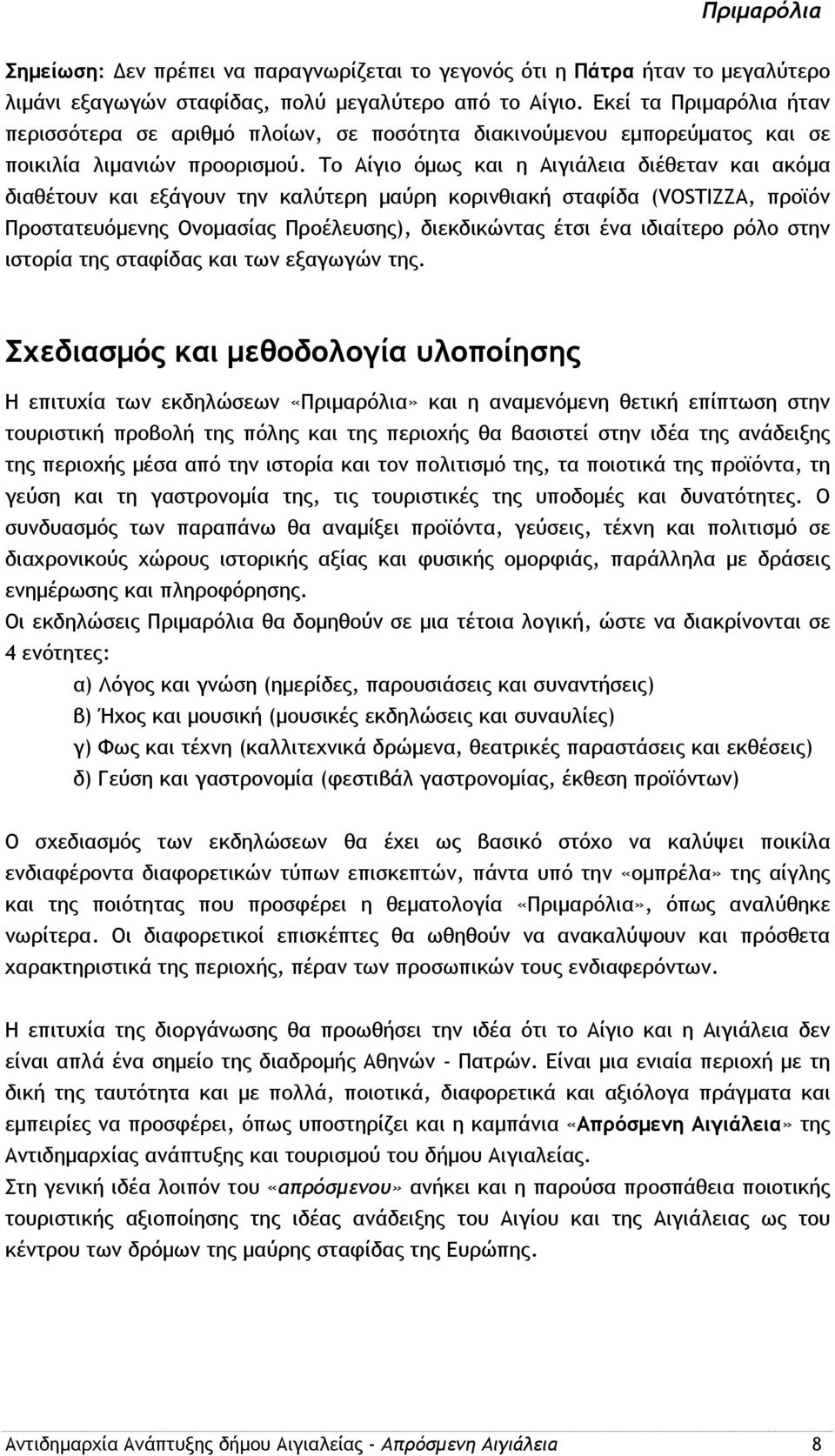 Πριμαρόλια

Σημείωση: Δεν πρέπει να παραγνωρίζεται το γεγονός ότι η Πάτρα ήταν το μεγαλύτερο λιμάνι εξαγωγών σταφίδας, πολύ μεγαλύτερο από το Αίγιο. Εκεί τα Πριμαρόλια ήταν περισσότερα σε αριθμό πλοίων, σε ποσότητα διακινούμενου εμπορεύματος και σε ποικιλία λιμανιών προορισμού. Το Αίγιο όμως και η Αιγιάλεια διέθεταν και ακόμα διαθέτουν και εξάγουν την καλύτερη μαύρη κορινθιακή σταφίδα (VOSTIZZA, προϊόν Προστατευόμενης Ονομασίας Προέλευσης), διεκδικώντας έτσι ένα ιδιαίτερο ρόλο στην ιστορία της σταφίδας και των εξαγωγών της.

Σχεδιασμός και μεθοδολογία υλοποίησης

Η επιτυχία των εκδηλώσεων «Πριμαρόλια» και η αναμενόμενη θετική επίπτωση στην τουριστική προβολή της πόλης και της περιοχής θα βασιστεί στην ιδέα της ανάδειξης της περιοχής μέσα από την ιστορία και τον πολιτισμό της, τα ποιοτικά της προϊόντα, τη γεύση και τη γαστρονομία της, τις τουριστικές της υποδομές και δυνατότητες. Ο συνδυασμός των παραπάνω θα αναμίξει προϊόντα, γεύσεις, τέχνη και πολιτισμό σε διαχρονικούς χώρους ιστορικής αξίας και φυσικής ομορφιάς, παράλληλα με δράσεις ενημέρωσης και πληροφόρησης.
Οι εκδηλώσεις Πριμαρόλια θα δομηθούν σε μια τέτοια λογική, ώστε να διακρίνονται σε 4 ενότητες:
α) Λόγος και γνώση (ημερίδες, παρουσιάσεις και συναντήσεις)
β) Ήχος και μουσική (μουσικές εκδηλώσεις και συναυλίες)
γ) Φως και τέχνη (καλλιτεχνικά δρώμενα, θεατρικές παραστάσεις και εκθέσεις)
δ) Γεύση και γαστρονομία (φεστιβάλ γαστρονομίας, έκθεση προϊόντων)

Ο σχεδιασμός των εκδηλώσεων θα έχει ως βασικό στόχο να καλύψει ποικίλα ενδιαφέροντα διαφορετικών τύπων επισκεπτών, πάντα υπό την «ομπρέλα» της αίγλης και της ποιότητας που προσφέρει η θεματολογία «Πριμαρόλια», όπως αναλύθηκε νωρίτερα. Οι διαφορετικοί επισκέπτες θα ωθηθούν να ανακαλύψουν και πρόσθετα χαρακτηριστικά της περιοχής, πέραν των προσωπικών τους ενδιαφερόντων.

Η επιτυχία της διοργάνωσης θα προωθήσει την ιδέα ότι το Αίγιο και η Αιγιάλεια δεν είναι απλά ένα σημείο της διαδρομής Αθηνών - Πατρών. Είναι μια ενιαία περιοχή με τη δική της ταυτότητα και με πολλά, ποιοτικά, διαφορετικά και αξιόλογα πράγματα και εμπειρίες να προσφέρει, όπως υποστηρίζει και η καμπάνια «Απρόσμενη Αιγιάλεια» της Αντιδημαρχίας ανάπτυξης και τουρισμού του δήμου Αιγιαλείας.
Στη γενική ιδέα λοιπόν του «απρόσμενου» ανήκει και η παρούσα προσπάθεια ποιοτικής τουριστικής αξιοποίησης της ιδέας ανάδειξης του Αιγίου και της Αιγιάλειας ως του κέντρου των δρόμων της μαύρης σταφίδας της Ευρώπης.

Αντιδημαρχία Ανάπτυξης δήμου Αιγιαλείας - Απρόσμενη Αιγιάλεια 8